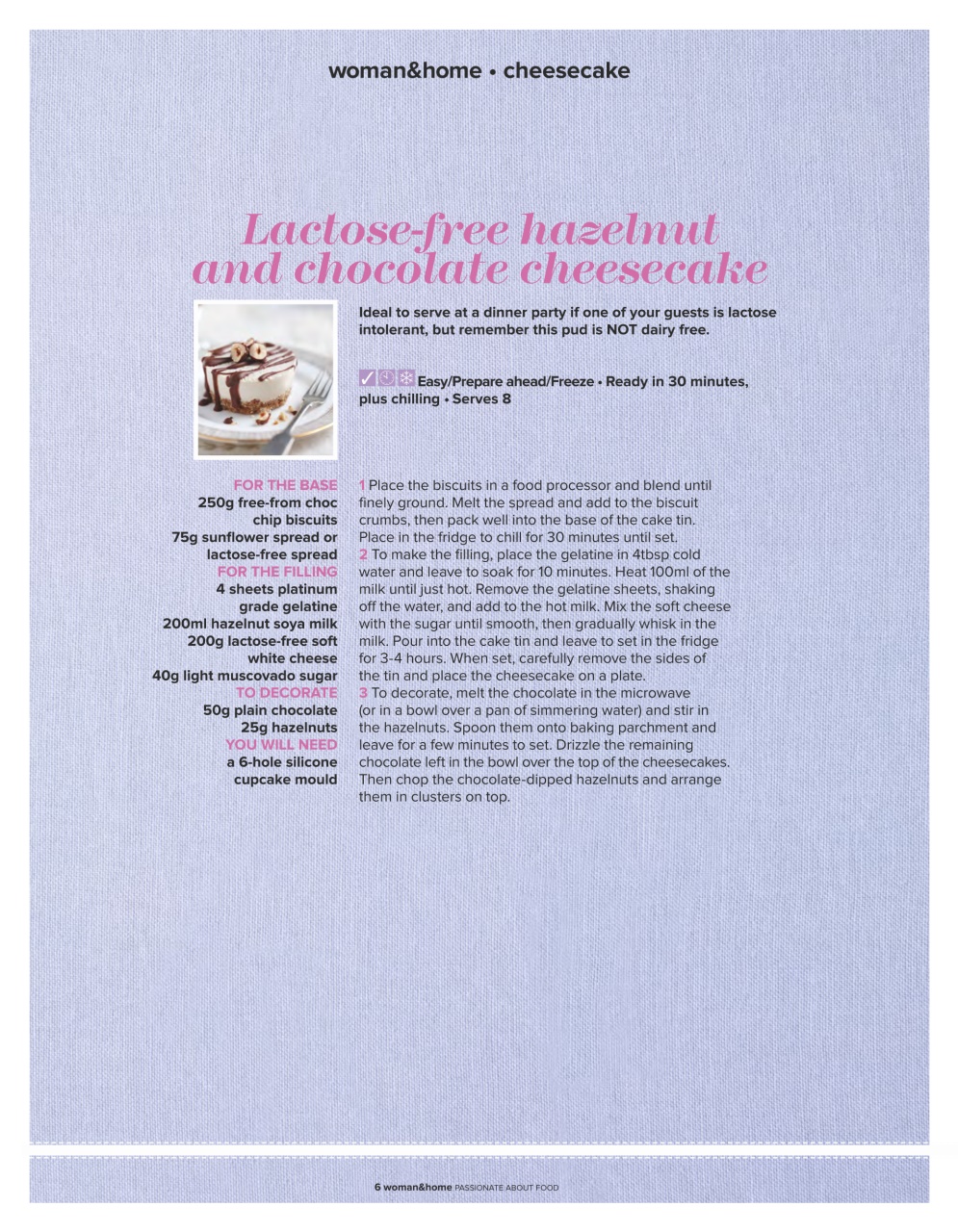 woman&home • cheesecake

Lactose-free hazelnut and chocolate cheesecake

Ideal to serve at a dinner party if one of your guests is lactose intolerant, but remember this pud is NOT dairy free.

Easy/Prepare ahead/Freeze • Ready in 30 minutes, plus chilling • Serves 8

FOR THE BASE
250g free-from choc chip biscuits
75g sunflower spread or lactose-free spread
FOR THE FILLING
4 sheets platinum grade gelatine
200ml hazelnut soya milk
200g lactose-free soft white cheese
40g light muscovado sugar
TO DECORATE
50g plain chocolate
25g hazelnuts
YOU WILL NEED
a 6-hole silicone cupcake mould

1 Place the biscuits in a food processor and blend until finely ground. Melt the spread and add to the biscuit crumbs, then pack well into the base of the cake tin. Place in the fridge to chill for 30 minutes until set.
2 To make the filling, place the gelatine in 4tbsp cold water and leave to soak for 10 minutes. Heat 100ml of the milk until just hot. Remove the gelatine sheets, shaking off the water, and add to the hot milk. Mix the soft cheese with the sugar until smooth, then gradually whisk in the milk. Pour into the cake tin and leave to set in the fridge for 3-4 hours. When set, carefully remove the sides of the tin and place the cheesecake on a plate.
3 To decorate, melt the chocolate in the microwave (or in a bowl over a pan of simmering water) and stir in the hazelnuts. Spoon them onto baking parchment and leave for a few minutes to set. Drizzle the remaining chocolate left in the bowl over the top of the cheesecakes. Then chop the chocolate-dipped hazelnuts and arrange them in clusters on top.

6 woman&home PASSIONATE ABOUT FOOD